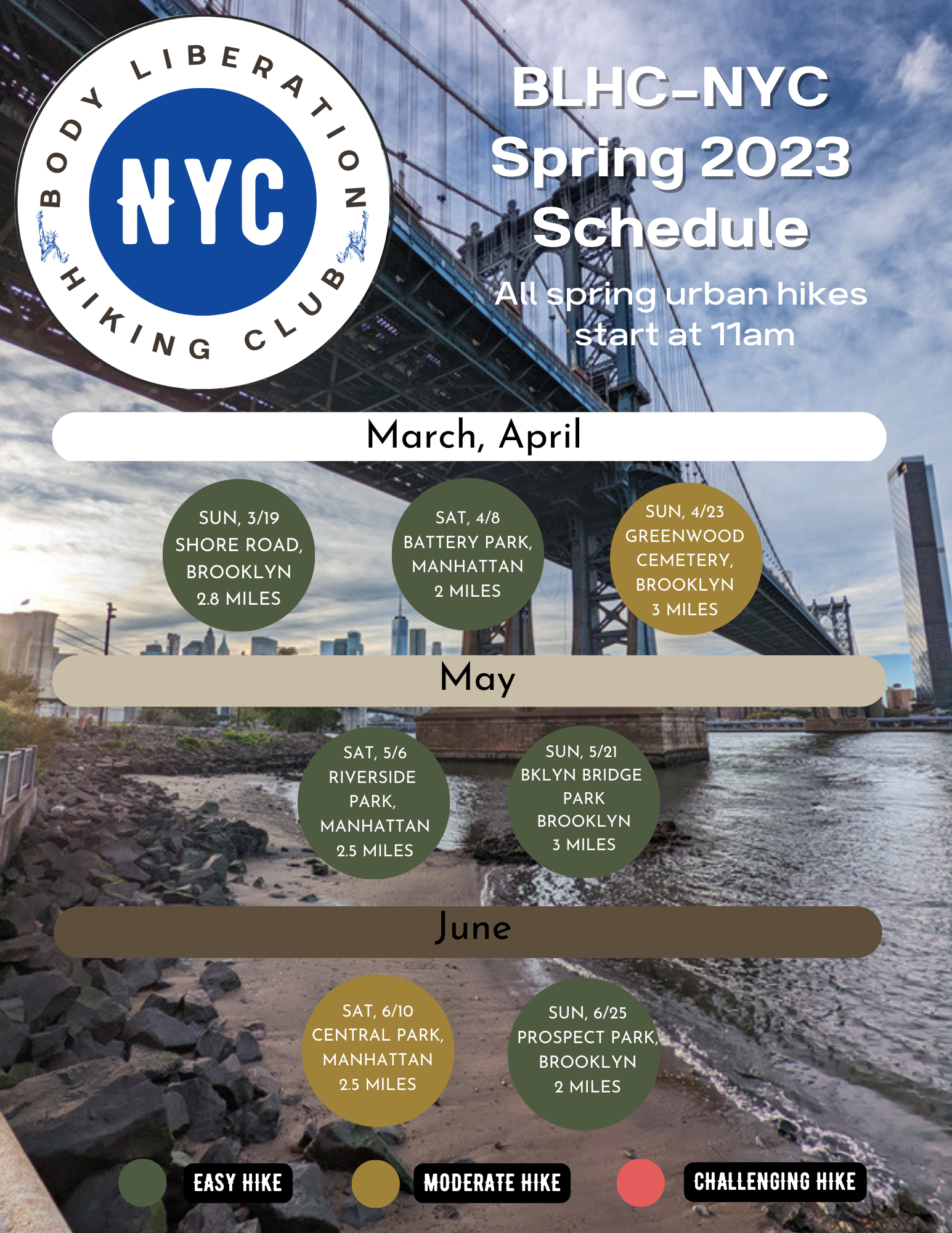 BODY LIBERATION HIKING CLUB
NYC

BLHC-NYC
Spring 2023
Schedule

All spring urban hikes start at 11am

March, April

SUN, 3/19
SHORE ROAD, BROOKLYN
2.8 MILES

SAT, 4/8
BATTERY PARK, MANHATTAN
2 MILES

SUN, 4/23
GREENWOOD CEMETERY, BROOKLYN
3 MILES

May

SAT, 5/6
RIVERSIDE PARK, MANHATTAN
2.5 MILES

SUN, 5/21
BKLYN BRIDGE PARK
BROOKLYN
3 MILES

June

SAT, 6/10
CENTRAL PARK, MANHATTAN
2.5 MILES

SUN, 6/25
PROSPECT PARK, BROOKLYN
2 MILES

EASY HIKE
MODERATE HIKE
CHALLENGING HIKE